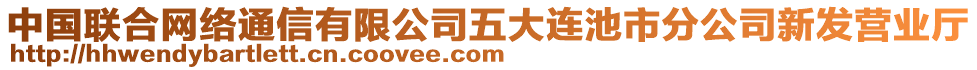 中国联合网络通信有限公司五大连池市分公司新发营业厅
http://hhwendybartlett.cn.coovee.com